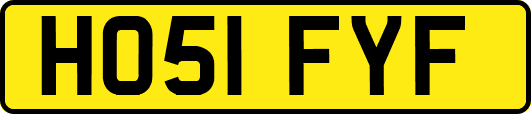 HO51 FYF